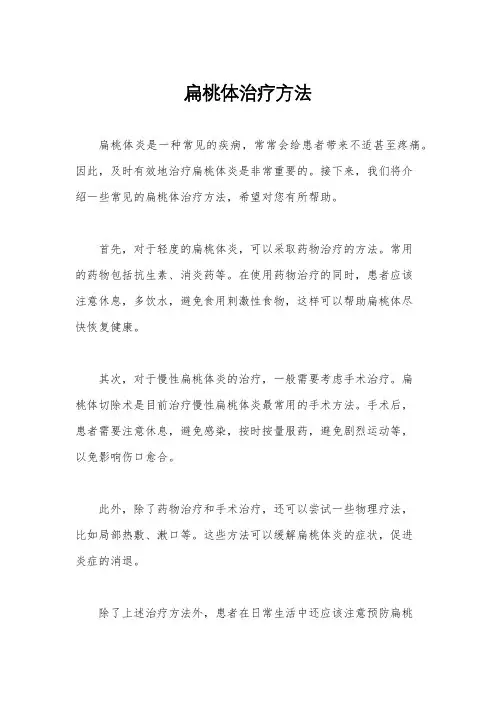 扁桃体治疗方法

扁桃体炎是一种常见的疾病，常常会给患者带来不适甚至疼痛。因此，及时有效地治疗扁桃体炎是非常重要的。接下来，我们将介绍一些常见的扁桃体治疗方法，希望对您有所帮助。

首先，对于轻度的扁桃体炎，可以采取药物治疗的方法。常用的药物包括抗生素、消炎药等。在使用药物治疗的同时，患者应该注意休息，多饮水，避免食用刺激性食物，这样可以帮助扁桃体尽快恢复健康。

其次，对于慢性扁桃体炎的治疗，一般需要考虑手术治疗。扁桃体切除术是目前治疗慢性扁桃体炎最常用的手术方法。手术后，患者需要注意休息，避免感染，按时按量服药，避免剧烈运动等，以免影响伤口愈合。

此外，除了药物治疗和手术治疗，还可以尝试一些物理疗法，比如局部热敷、漱口等。这些方法可以缓解扁桃体炎的症状，促进炎症的消退。

除了上述治疗方法外，患者在日常生活中还应该注意预防扁桃